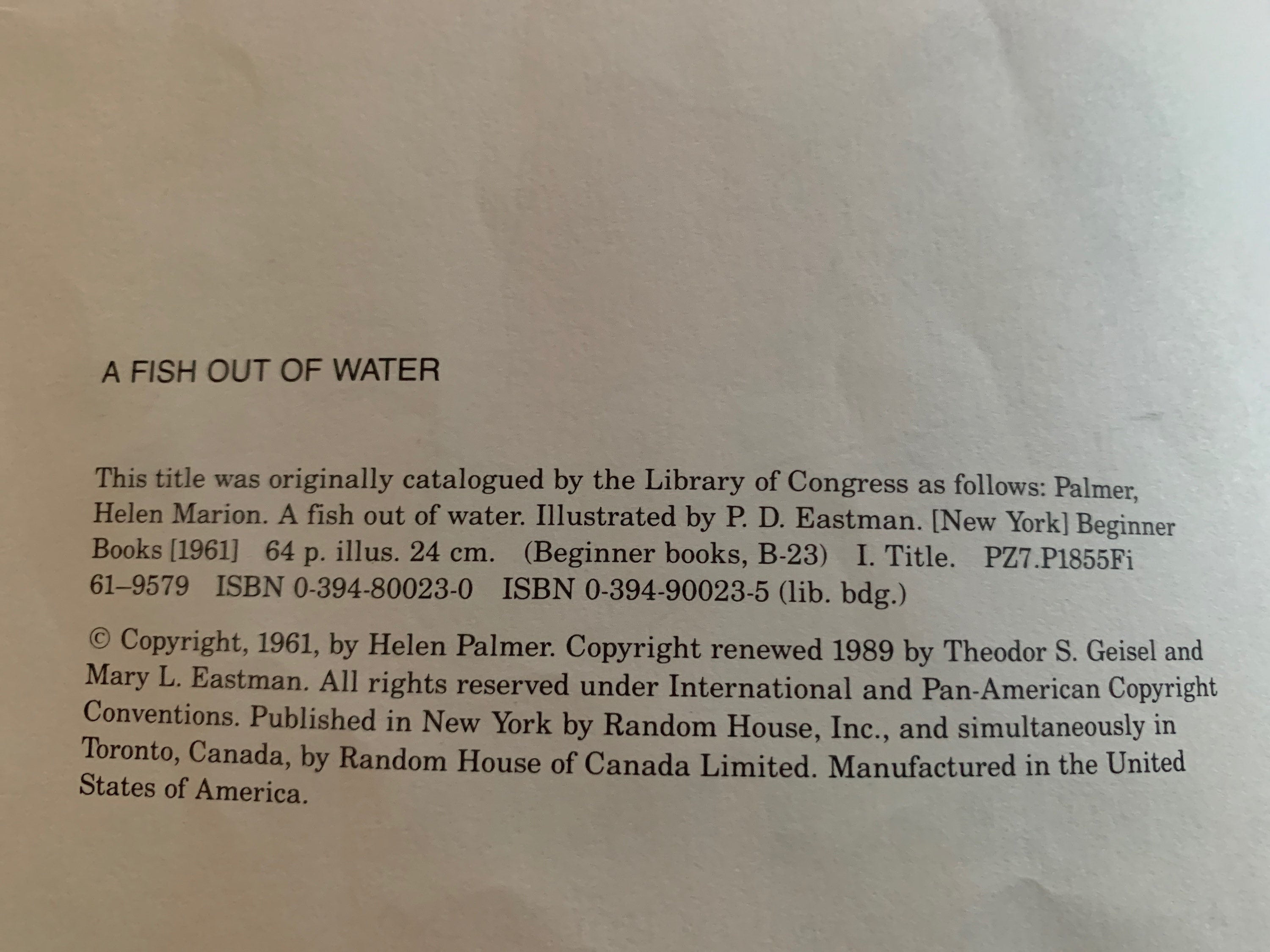 A FISH OUT OF WATER

This title was originally catalogued by the Library of Congress as follows: Palmer, Helen Marion. A fish out of water. Illustrated by P. D. Eastman. [New York] Beginner Books [1961] 64 p. illus. 24 cm. (Beginner books, B-23) I. Title. PZ7.P1855Fi 61–9579 ISBN 0-394-80023-0 ISBN 0-394-90023-5 (lib. bdg.)

© Copyright, 1961, by Helen Palmer. Copyright renewed 1989 by Theodor S. Geisel and Mary L. Eastman. All rights reserved under International and Pan-American Copyright Conventions. Published in New York by Random House, Inc., and simultaneously in Toronto, Canada, by Random House of Canada Limited. Manufactured in the United States of America.